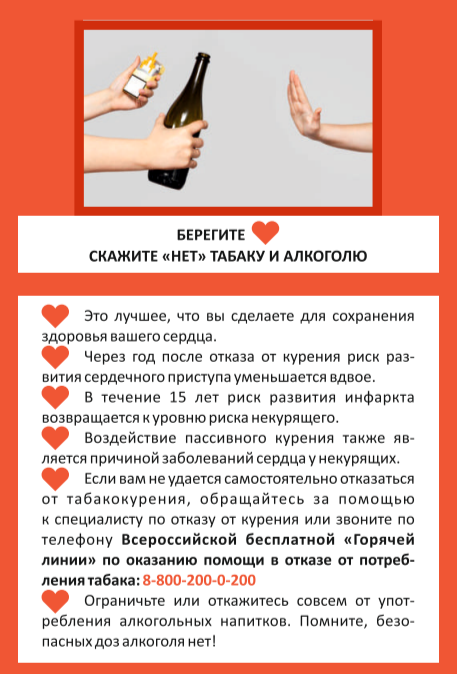 БЕРЕГИТЕ
СКАЖИТЕ «НЕТ» ТАБАКУ И АЛКОГОЛЮ

Это лучшее, что вы сделаете для сохранения здоровья вашего сердца.

Через год после отказа от курения риск развития сердечного приступа уменьшается вдвое.

В течение 15 лет риск развития инфаркта возвращается к уровню риска некурящего.

Воздействие пассивного курения также является причиной заболеваний сердца у некурящих.

Если вам не удается самостоятельно отказаться от табакокурения, обращайтесь за помощью к специалисту по отказу от курения или звоните по телефону Всероссийской бесплатной «Горячей линии» по оказанию помощи в отказе от потребления табака: 8-800-200-0-200

Ограничьте или откажитесь совсем от употребления алкогольных напитков. Помните, безопасных доз алкоголя нет!